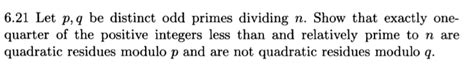 6.21 Let $p, q$ be distinct odd primes dividing $n$. Show that exactly one-quarter of the positive integers less than and relatively prime to $n$ are quadratic residues modulo $p$ and are not quadratic residues modulo $q$.